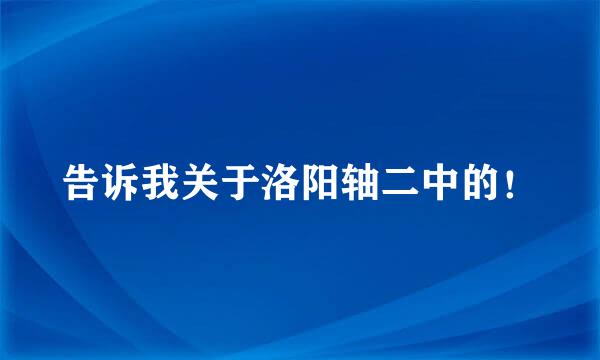 告诉我关于洛阳轴二中的！